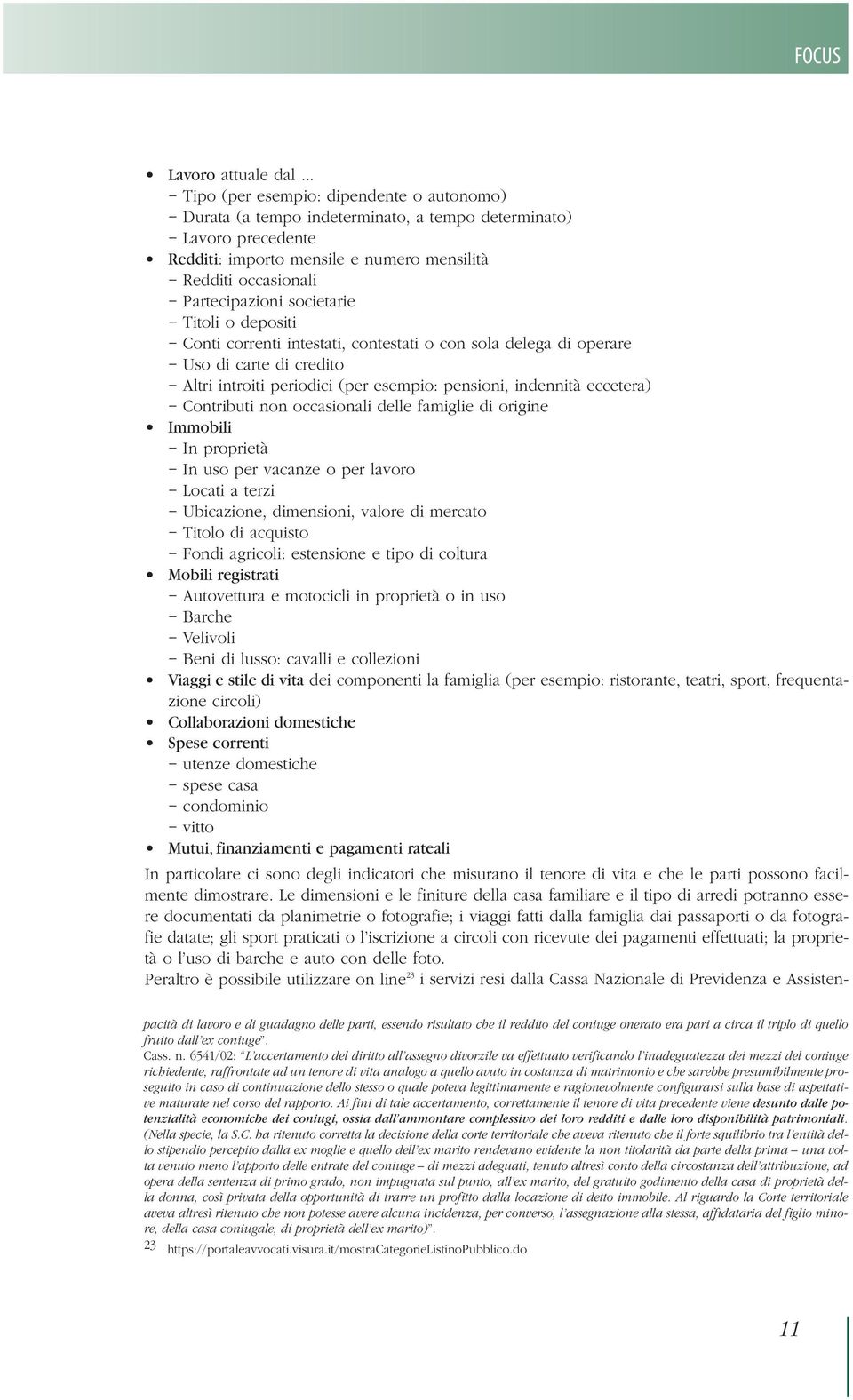 FOCUS

• Lavoro attuale dal ...
– Tipo (per esempio: dipendente o autonomo)
– Durata (a tempo indeterminato, a tempo determinato)
– Lavoro precedente
• Redditi: importo mensile e numero mensilità
– Redditi occasionali
– Partecipazioni societarie
– Titoli o depositi
– Conti correnti intestati, contestati o con sola delega di operare
– Uso di carte di credito
– Altri introiti periodici (per esempio: pensioni, indennità eccetera)
– Contributi non occasionali delle famiglie di origine
• Immobili
– In proprietà
– In uso per vacanze o per lavoro
– Locati a terzi
– Ubicazione, dimensioni, valore di mercato
– Titolo di acquisto
– Fondi agricoli: estensione e tipo di coltura
• Mobili registrati
– Autovettura e motocicli in proprietà o in uso
– Barche
– Velivoli
– Beni di lusso: cavalli e collezioni
• Viaggi e stile di vita dei componenti la famiglia (per esempio: ristorante, teatri, sport, frequentazione circoli)
• Collaborazioni domestiche
• Spese correnti
– utenze domestiche
– spese casa
– condominio
– vitto
• Mutui, finanziamenti e pagamenti rateali

In particolare ci sono degli indicatori che misurano il tenore di vita e che le parti possono facilmente dimostrare. Le dimensioni e le finiture della casa familiare e il tipo di arredi potranno essere documentati da planimetrie o fotografie; i viaggi fatti dalla famiglia dai passaporti o da fotografie datate; gli sport praticati o l'iscrizione a circoli con ricevute dei pagamenti effettuati; la proprietà o l'uso di barche e auto con delle foto.
Peraltro è possibile utilizzare on line$^{23}$ i servizi resi dalla Cassa Nazionale di Previdenza e Assisten-

pacità di lavoro e di guadagno delle parti, essendo risultato che il reddito del coniuge onerato era pari a circa il triplo di quello fruito dall'ex coniuge".
Cass. n. 6541/02: "L'accertamento del diritto all'assegno divorzile va effettuato verificando l'inadeguatezza dei mezzi del coniuge richiedente, raffrontate ad un tenore di vita analogo a quello avuto in costanza di matrimonio e che sarebbe presumibilmente proseguito in caso di continuazione dello stesso o quale poteva legittimamente e ragionevolmente configurarsi sulla base di aspettative maturate nel corso del rapporto. Ai fini di tale accertamento, correttamente il tenore di vita precedente viene desunto dalle potenzialità economiche dei coniugi, ossia dall'ammontare complessivo dei loro redditi e dalle loro disponibilità patrimoniali. (Nella specie, la S.C. ha ritenuto corretta la decisione della corte territoriale che aveva ritenuto che il forte squilibrio tra l'entità dello stipendio percepito dalla ex moglie e quello dell'ex marito rendevano evidente la non titolarità da parte della prima – una volta venuto meno l'apporto delle entrate del coniuge – di mezzi adeguati, tenuto altresì conto della circostanza dell'attribuzione, ad opera della sentenza di primo grado, non impugnata sul punto, all'ex marito, del gratuito godimento della casa di proprietà della donna, così privata della opportunità di trarre un profitto dalla locazione di detto immobile. Al riguardo la Corte territoriale aveva altresì ritenuto che non potesse avere alcuna incidenza, per converso, l'assegnazione alla stessa, affidataria del figlio minore, della casa coniugale, di proprietà dell'ex marito)".
23 https://portaleavvocati.visura.it/mostraCategorieListinoPubblico.do

11